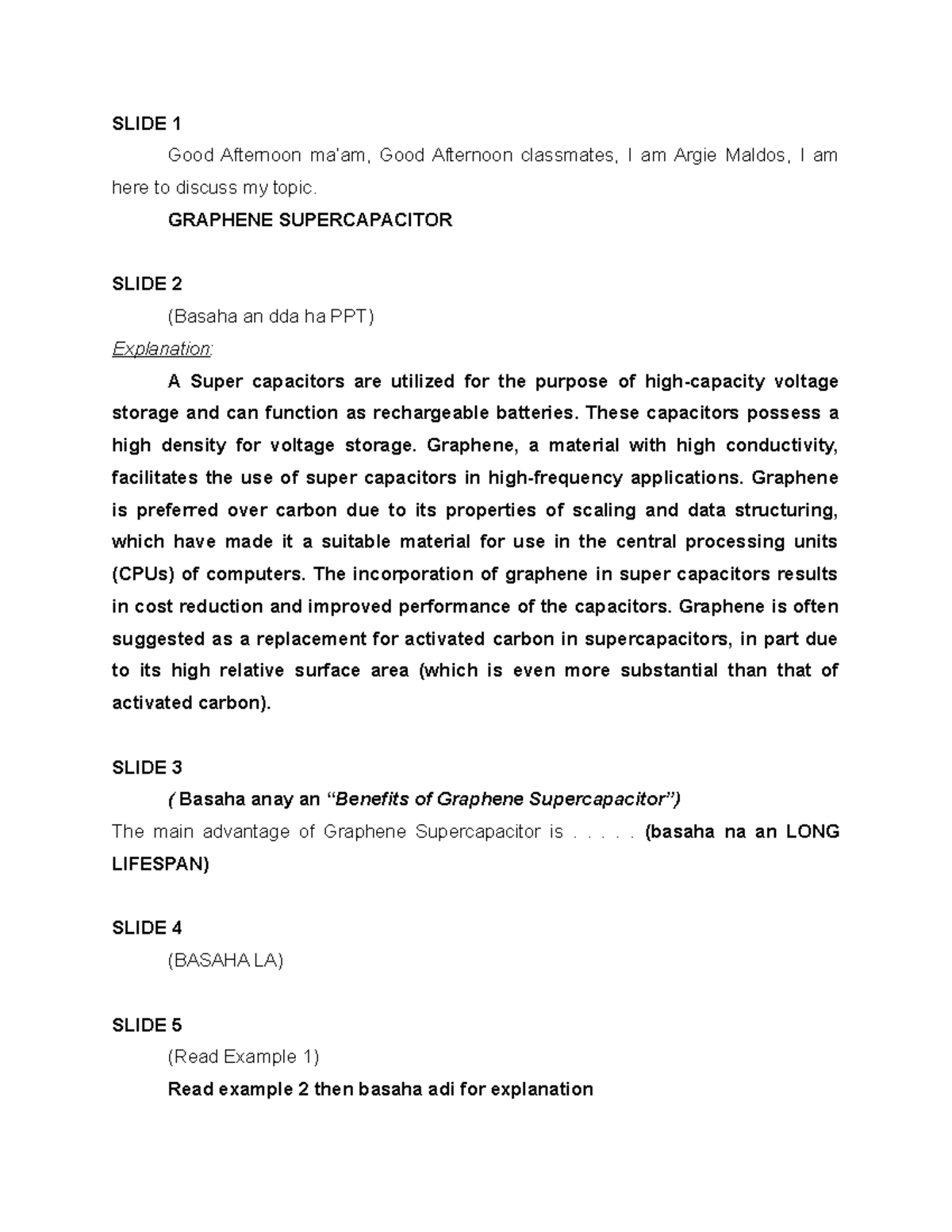 SLIDE 1

Good Afternoon ma'am, Good Afternoon classmates, I am Argie Maldos, I am here to discuss my topic.

GRAPHENE SUPERCAPACITOR

SLIDE 2

(Basaha an dda ha PPT)

Explanation:

A Super capacitors are utilized for the purpose of high-capacity voltage storage and can function as rechargeable batteries. These capacitors possess a high density for voltage storage. Graphene, a material with high conductivity, facilitates the use of super capacitors in high-frequency applications. Graphene is preferred over carbon due to its properties of scaling and data structuring, which have made it a suitable material for use in the central processing units (CPUs) of computers. The incorporation of graphene in super capacitors results in cost reduction and improved performance of the capacitors. Graphene is often suggested as a replacement for activated carbon in supercapacitors, in part due to its high relative surface area (which is even more substantial than that of activated carbon).

SLIDE 3

( Basaha anay an "Benefits of Graphene Supercapacitor")

The main advantage of Graphene Supercapacitor is . . . . . (basaha na an LONG LIFESPAN)

SLIDE 4

(BASAHA LA)

SLIDE 5

(Read Example 1)

Read example 2 then basaha adi for explanation